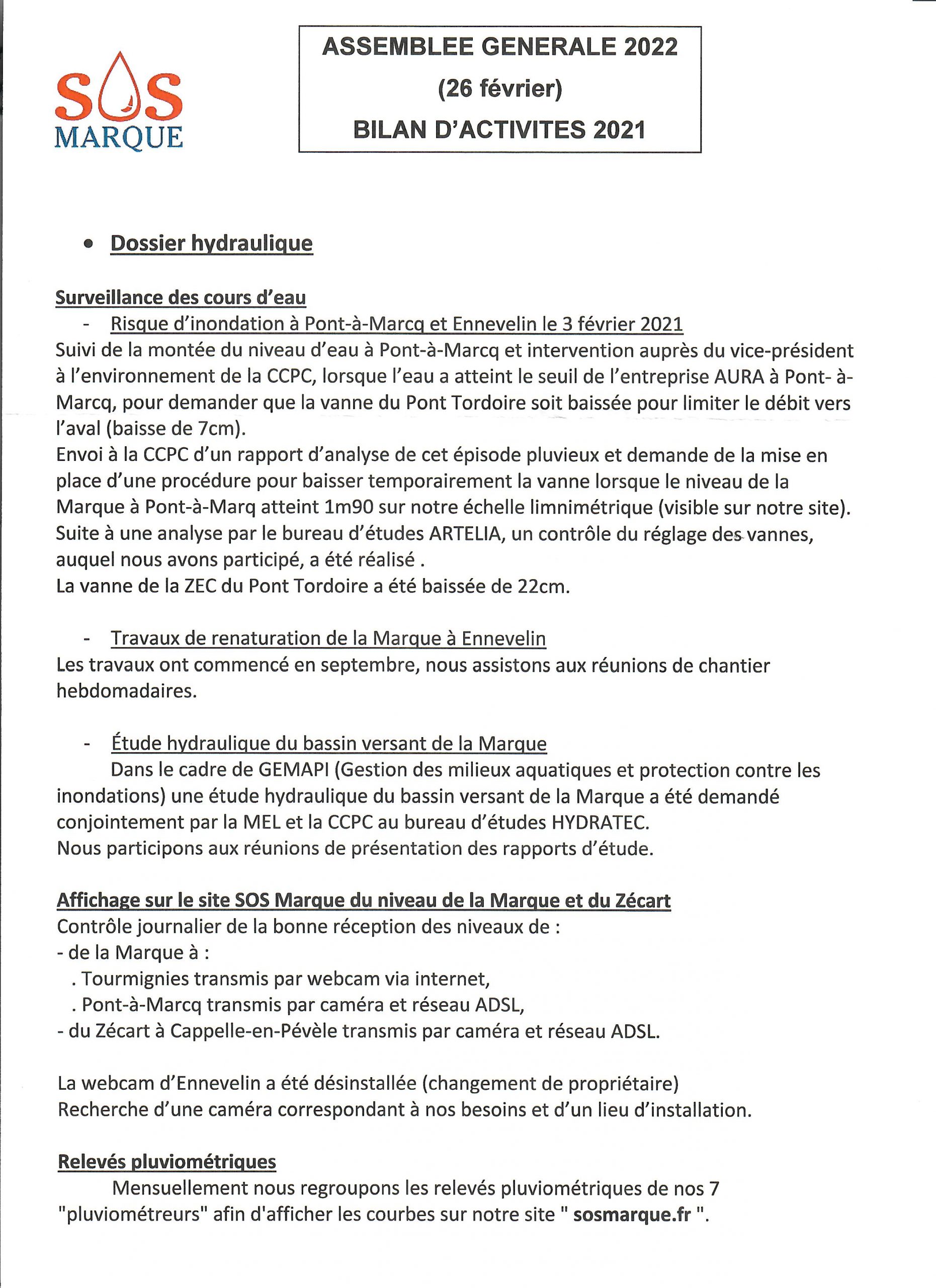 SOS MARQUE

ASSEMBLEE GENERALE 2022
(26 février)
BILAN D'ACTIVITES 2021

• Dossier hydraulique

Surveillance des cours d'eau
- Risque d'inondation à Pont-à-Marcq et Ennevelin le 3 février 2021
Suivi de la montée du niveau d'eau à Pont-à-Marcq et intervention auprès du vice-président à l'environnement de la CCPC, lorsque l'eau a atteint le seuil de l'entreprise AURA à Pont- à-Marcq, pour demander que la vanne du Pont Tordoire soit baissée pour limiter le débit vers l'aval (baisse de 7cm).
Envoi à la CCPC d'un rapport d'analyse de cet épisode pluvieux et demande de la mise en place d'une procédure pour baisser temporairement la vanne lorsque le niveau de la Marque à Pont-à-Marq atteint 1m90 sur notre échelle limnimétrique (visible sur notre site).
Suite à une analyse par le bureau d'études ARTELIA, un contrôle du réglage des vannes, auquel nous avons participé, a été réalisé .
La vanne de la ZEC du Pont Tordoire a été baissée de 22cm.

- Travaux de renaturation de la Marque à Ennevelin
Les travaux ont commencé en septembre, nous assistons aux réunions de chantier hebdomadaires.

- Étude hydraulique du bassin versant de la Marque
Dans le cadre de GEMAPI (Gestion des milieux aquatiques et protection contre les inondations) une étude hydraulique du bassin versant de la Marque a été demandé conjointement par la MEL et la CCPC au bureau d'études HYDRATEC.
Nous participons aux réunions de présentation des rapports d'étude.

Affichage sur le site SOS Marque du niveau de la Marque et du Zécart
Contrôle journalier de la bonne réception des niveaux de :
- de la Marque à :
. Tourmignies transmis par webcam via internet,
. Pont-à-Marcq transmis par caméra et réseau ADSL,
- du Zécart à Cappelle-en-Pévèle transmis par caméra et réseau ADSL.

La webcam d'Ennevelin a été désinstallée (changement de propriétaire)
Recherche d'une caméra correspondant à nos besoins et d'un lieu d'installation.

Relevés pluviométriques
Mensuellement nous regroupons les relevés pluviométriques de nos 7 "pluviométreurs" afin d'afficher les courbes sur notre site " sosmarque.fr ".